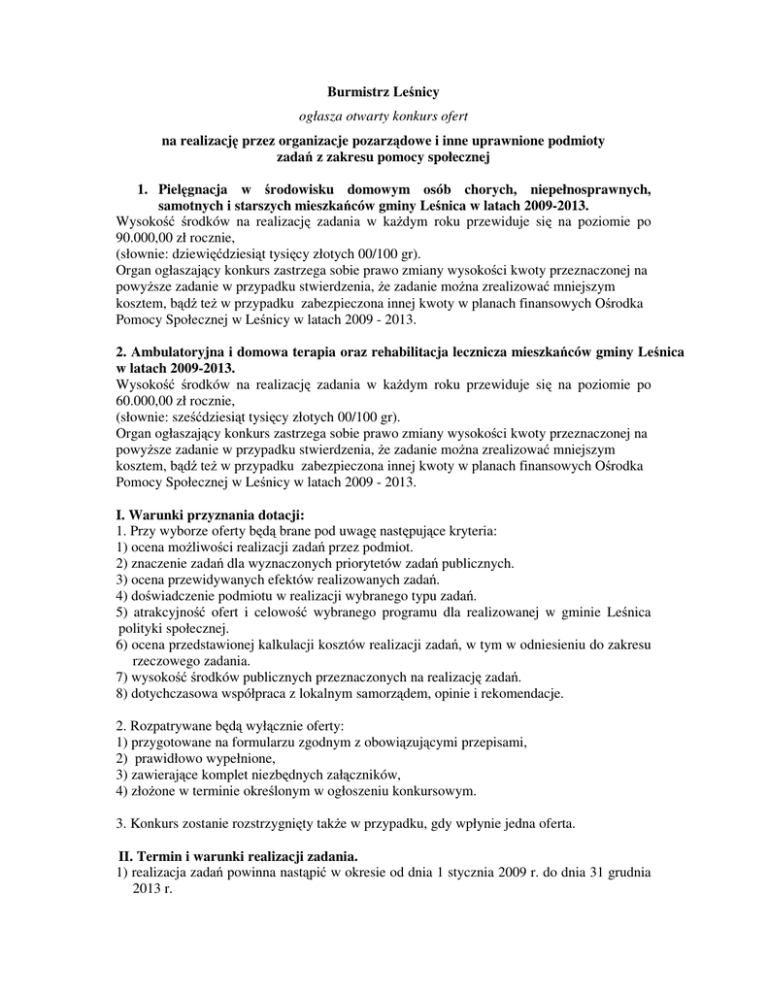 Burmistrz Leśnicy

ogłasza otwarty konkurs ofert

na realizację przez organizacje pozarządowe i inne uprawnione podmioty zadań z zakresu pomocy społecznej

1. Pielęgnacja w środowisku domowym osób chorych, niepełnosprawnych, samotnych i starszych mieszkańców gminy Leśnica w latach 2009-2013.
Wysokość środków na realizację zadania w każdym roku przewiduje się na poziomie po 90.000,00 zł rocznie,
(słownie: dziewięćdziesiąt tysięcy złotych 00/100 gr).
Organ ogłaszający konkurs zastrzega sobie prawo zmiany wysokości kwoty przeznaczonej na powyższe zadanie w przypadku stwierdzenia, że zadanie można zrealizować mniejszym kosztem, bądź też w przypadku zabezpieczona innej kwoty w planach finansowych Ośrodka Pomocy Społecznej w Leśnicy w latach 2009 - 2013.

2. Ambulatoryjna i domowa terapia oraz rehabilitacja lecznicza mieszkańców gminy Leśnica w latach 2009-2013.
Wysokość środków na realizację zadania w każdym roku przewiduje się na poziomie po 60.000,00 zł rocznie,
(słownie: sześćdziesiąt tysięcy złotych 00/100 gr).
Organ ogłaszający konkurs zastrzega sobie prawo zmiany wysokości kwoty przeznaczonej na powyższe zadanie w przypadku stwierdzenia, że zadanie można zrealizować mniejszym kosztem, bądź też w przypadku zabezpieczona innej kwoty w planach finansowych Ośrodka Pomocy Społecznej w Leśnicy w latach 2009 - 2013.

I. Warunki przyznania dotacji:
1. Przy wyborze oferty będą brane pod uwagę następujące kryteria:
1) ocena możliwości realizacji zadań przez podmiot.
2) znaczenie zadań dla wyznaczonych priorytetów zadań publicznych.
3) ocena przewidywanych efektów realizowanych zadań.
4) doświadczenie podmiotu w realizacji wybranego typu zadań.
5) atrakcyjność ofert i celowość wybranego programu dla realizowanej w gminie Leśnica polityki społecznej.
6) ocena przedstawionej kalkulacji kosztów realizacji zadań, w tym w odniesieniu do zakresu rzeczowego zadania.
7) wysokość środków publicznych przeznaczonych na realizację zadań.
8) dotychczasowa współpraca z lokalnym samorządem, opinie i rekomendacje.

2. Rozpatrywane będą wyłącznie oferty:
1) przygotowane na formularzu zgodnym z obowiązującymi przepisami,
2) prawidłowo wypełnione,
3) zawierające komplet niezbędnych załączników,
4) złożone w terminie określonym w ogłoszeniu konkursowym.

3. Konkurs zostanie rozstrzygnięty także w przypadku, gdy wpłynie jedna oferta.

II. Termin i warunki realizacji zadania.
1) realizacja zadań powinna nastąpić w okresie od dnia 1 stycznia 2009 r. do dnia 31 grudnia 2013 r.